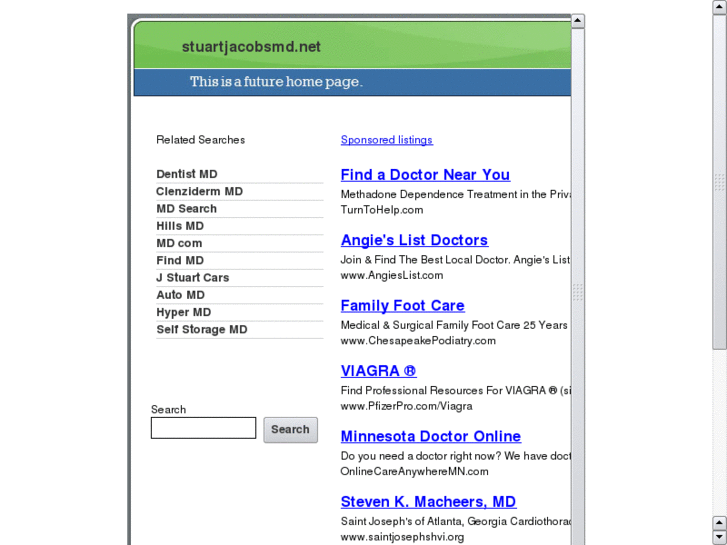 stuartjacobsmd.net

This is a future home page.

Related Searches

Dentist MD
Clenziderm MD
MD Search
Hills MD
MD com
Find MD
J Stuart Cars
Auto MD
Hyper MD
Self Storage MD

Search

Search

Sponsored listings

Find a Doctor Near You
Methadone Dependence Treatment in the Priva
TurnToHelp.com

Angie's List Doctors
Join & Find The Best Local Doctor. Angie's List
www.AngiesList.com

Family Foot Care
Medical & Surgical Family Foot Care 25 Years
www.ChesapeakePodiatry.com

VIAGRA ®
Find Professional Resources For VIAGRA ® (si
www.PfizerPro.com/Viagra

Minnesota Doctor Online
Do you need a doctor right now? We have doct
OnlineCareAnywhereMN.com

Steven K. Macheers, MD
Saint Joseph's of Atlanta, Georgia Cardiothorac
www.saintjosephshvi.org